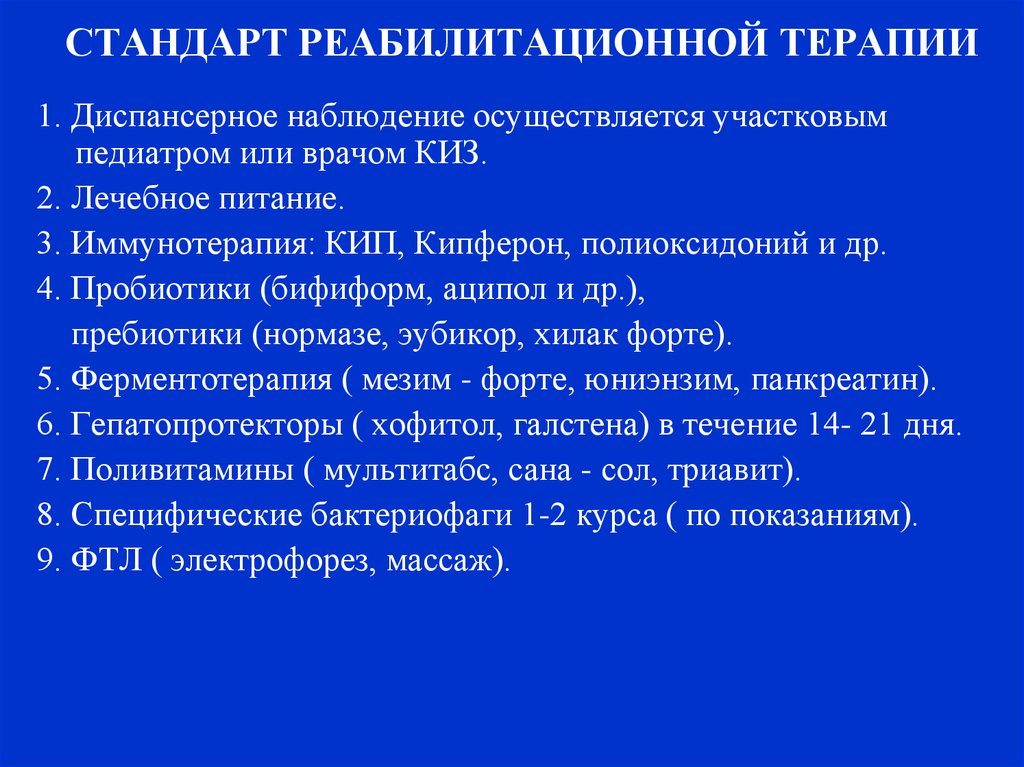 СТАНДАРТ РЕАБИЛИТАЦИОННОЙ ТЕРАПИИ

1. Диспансерное наблюдение осуществляется участковым педиатром или врачом КИЗ.
2. Лечебное питание.
3. Иммунотерапия: КИП, Кипферон, полиоксидоний и др.
4. Пробиотики (бифиформ, аципол и др.),
пребиотики (нормазе, эубикор, хилак форте).
5. Ферментотерапия ( мезим - форте, юниэнзим, панкреатин).
6. Гепатопротекторы ( хофитол, галстена) в течение 14- 21 дня.
7. Поливитамины ( мультитабс, сана - сол, триавит).
8. Специфические бактериофаги 1-2 курса ( по показаниям).
9. ФТЛ ( электрофорез, массаж).